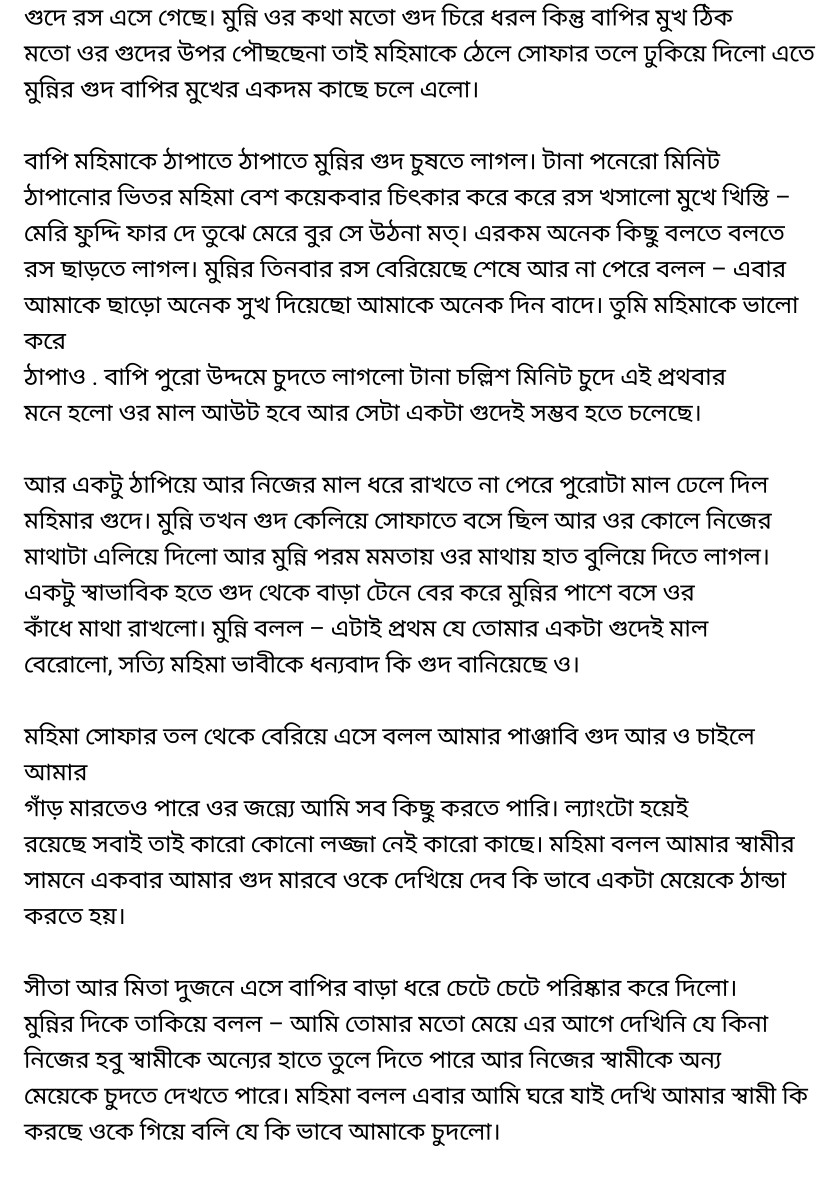 গুদে রস এসে গেছে। মুন্নি ওর কথা মতো গুদ চিরে ধরল কিন্তু বাপির মুখ ঠিক মতো ওর গুদের উপর পৌছছেনা তাই মহিমাকে ঠেলে সোফার তলে ঢুকিয়ে দিলো এতে মুন্নির গুদ বাপির মুখের একদম কাছে চলে এলো।

বাপি মহিমাকে ঠাপাতে ঠাপাতে মুন্নির গুদ চুষতে লাগল। টানা পনেরো মিনিট ঠাপানোর ভিতর মহিমা বেশ কয়েকবার চিৎকার করে করে রস খসালো মুখে খিস্তি – মেরি ফুদ্দি ফার দে তুঝে মেরে বুর সে উঠনা মত্। এরকম অনেক কিছু বলতে বলতে রস ছাড়তে লাগল। মুন্নির তিনবার রস বেরিয়েছে শেষে আর না পেরে বলল – এবার আমাকে ছাড়ো অনেক সুখ দিয়েছো আমাকে অনেক দিন বাদে। তুমি মহিমাকে ভালো করে
ঠাপাও . বাপি পুরো উদ্দমে চুদতে লাগলো টানা চল্লিশ মিনিট চুদে এই প্রথবার মনে হলো ওর মাল আউট হবে আর সেটা একটা গুদেই সম্ভব হতে চলেছে।

আর একটু ঠাপিয়ে আর নিজের মাল ধরে রাখতে না পেরে পুরোটা মাল ঢেলে দিল মহিমার গুদে। মুন্নি তখন গুদ কেলিয়ে সোফাতে বসে ছিল আর ওর কোলে নিজের মাথাটা এলিয়ে দিলো আর মুন্নি পরম মমতায় ওর মাথায় হাত বুলিয়ে দিতে লাগল। একটু স্বাভাবিক হতে গুদ থেকে বাড়া টেনে বের করে মুন্নির পাশে বসে ওর কাঁধে মাথা রাখলো। মুন্নি বলল – এটাই প্রথম যে তোমার একটা গুদেই মাল বেরোলো, সত্যি মহিমা ভাবীকে ধন্যবাদ কি গুদ বানিয়েছে ও।

মহিমা সোফার তল থেকে বেরিয়ে এসে বলল আমার পাঞ্জাবি গুদ আর ও চাইলে আমার
গাঁড় মারতেও পারে ওর জন্যে আমি সব কিছু করতে পারি। ল্যাংটো হয়েই রয়েছে সবাই তাই কারো কোনো লজ্জা নেই কারো কাছে। মহিমা বলল আমার স্বামীর সামনে একবার আমার গুদ মারবে ওকে দেখিয়ে দেব কি ভাবে একটা মেয়েকে ঠান্ডা করতে হয়।

সীতা আর মিতা দুজনে এসে বাপির বাড়া ধরে চেটে চেটে পরিষ্কার করে দিলো। মুন্নির দিকে তাকিয়ে বলল – আমি তোমার মতো মেয়ে এর আগে দেখিনি যে কিনা নিজের হবু স্বামীকে অন্যের হাতে তুলে দিতে পারে আর নিজের স্বামীকে অন্য মেয়েকে চুদতে দেখতে পারে। মহিমা বলল এবার আমি ঘরে যাই দেখি আমার স্বামী কি করছে ওকে গিয়ে বলি যে কি ভাবে আমাকে চুদলো।